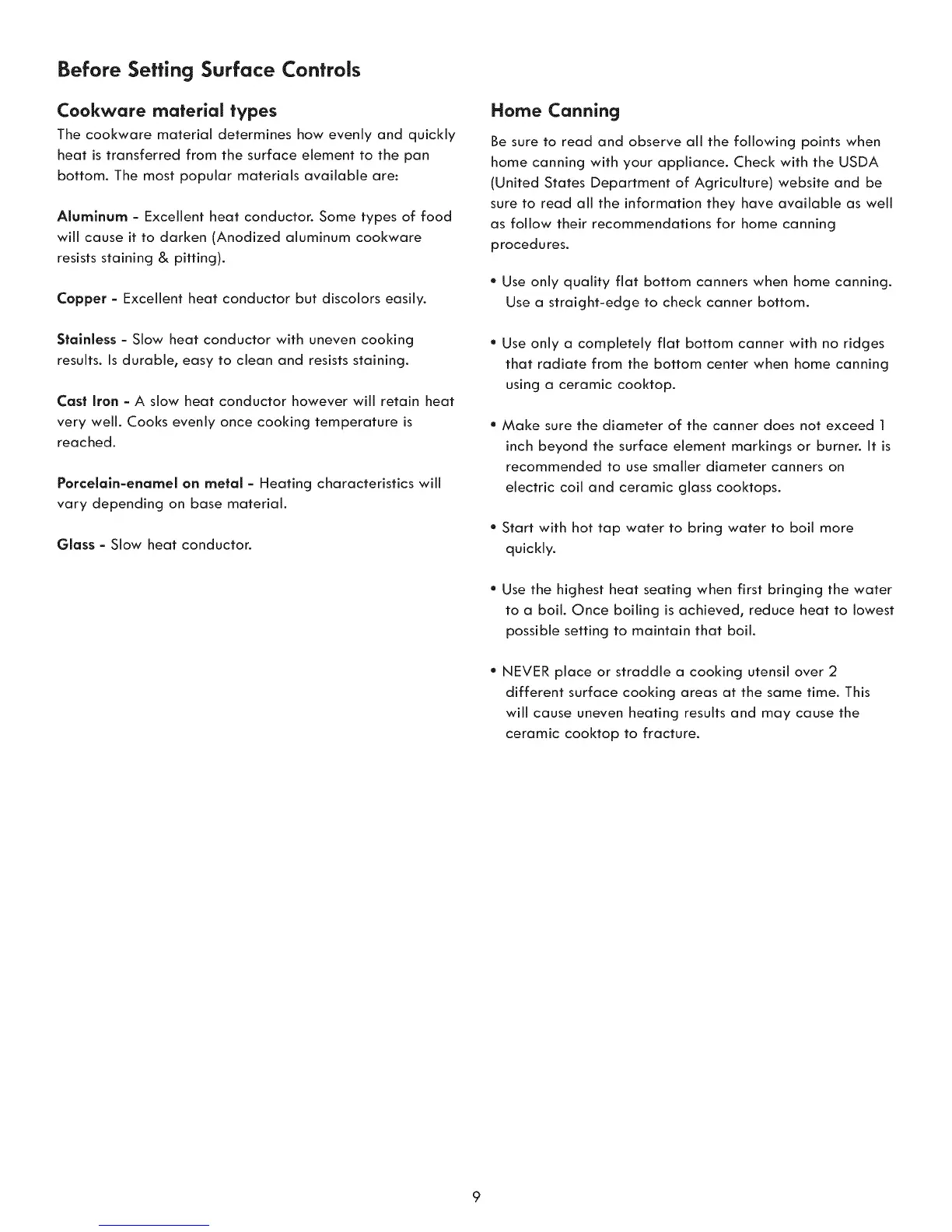 Before Setting Surface Controls

Cookware material types

The cookware material determines how evenly and quickly heat is transferred from the surface element to the pan bottom. The most popular materials available are:

Aluminum - Excellent heat conductor. Some types of food will cause it to darken (Anodized aluminum cookware resists staining & pitting).

Copper - Excellent heat conductor but discolors easily.

Stainless - Slow heat conductor with uneven cooking results. Is durable, easy to clean and resists staining.

Cast Iron - A slow heat conductor however will retain heat very well. Cooks evenly once cooking temperature is reached.

Porcelain-enamel on metal - Heating characteristics will vary depending on base material.

Glass - Slow heat conductor.

Home Canning

Be sure to read and observe all the following points when home canning with your appliance. Check with the USDA (United States Department of Agriculture) website and be sure to read all the information they have available as well as follow their recommendations for home canning procedures.

• Use only quality flat bottom canners when home canning. Use a straight-edge to check canner bottom.

• Use only a completely flat bottom canner with no ridges that radiate from the bottom center when home canning using a ceramic cooktop.

• Make sure the diameter of the canner does not exceed 1 inch beyond the surface element markings or burner. It is recommended to use smaller diameter canners on electric coil and ceramic glass cooktops.

• Start with hot tap water to bring water to boil more quickly.

• Use the highest heat seating when first bringing the water to a boil. Once boiling is achieved, reduce heat to lowest possible setting to maintain that boil.

• NEVER place or straddle a cooking utensil over 2 different surface cooking areas at the same time. This will cause uneven heating results and may cause the ceramic cooktop to fracture.

9